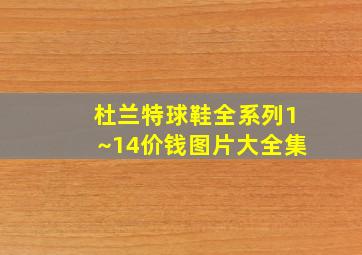 杜兰特球鞋全系列1~14价钱图片大全集